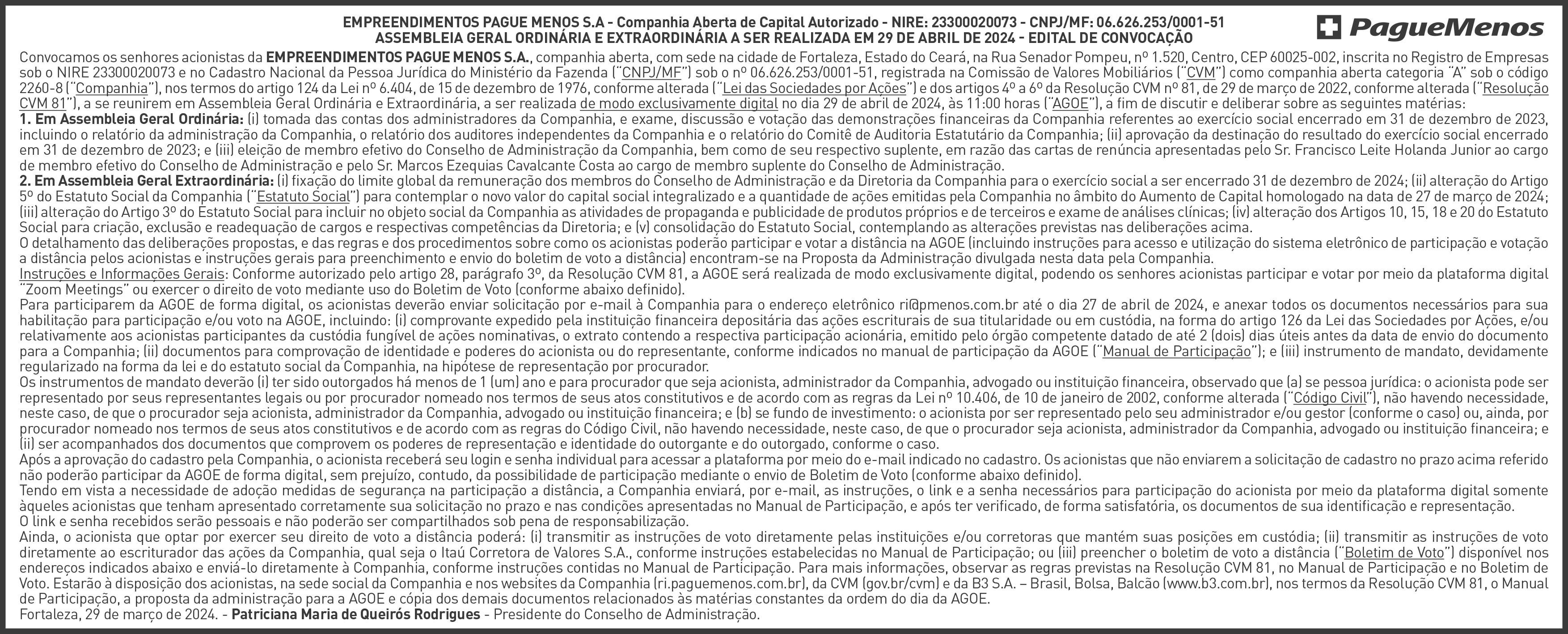 EMPREENDIMENTOS PAGUE MENOS S.A - Companhia Aberta de Capital Autorizado - NIRE: 23300020073 - CNPJ/MF: 06.626.253/0001-51
ASSEMBLEIA GERAL ORDINÁRIA E EXTRAORDINÁRIA A SER REALIZADA EM 29 DE ABRIL DE 2024 - EDITAL DE CONVOCAÇÃO

PagueMenos

Convocamos os senhores acionistas da EMPREENDIMENTOS PAGUE MENOS S.A., companhia aberta, com sede na cidade de Fortaleza, Estado do Ceará, na Rua Senador Pompeu, nº 1.520, Centro, CEP 60025-002, inscrita no Registro de Empresas sob o NIRE 23300020073 e no Cadastro Nacional da Pessoa Jurídica do Ministério da Fazenda ("CNPJ/MF") sob o nº 06.626.253/0001-51, registrada na Comissão de Valores Mobiliários ("CVM") como companhia aberta categoria "A" sob o código 2260-8 ("Companhia"), nos termos do artigo 124 da Lei nº 6.404, de 15 de dezembro de 1976, conforme alterada ("Lei das Sociedades por Ações") e dos artigos 4º a 6º da Resolução CVM nº 81, de 29 de março de 2022, conforme alterada ("Resolução CVM 81"), a se reunirem em Assembleia Geral Ordinária e Extraordinária, a ser realizada de modo exclusivamente digital no dia 29 de abril de 2024, às 11:00 horas ("AGOE"), a fim de discutir e deliberar sobre as seguintes matérias:
1. Em Assembleia Geral Ordinária: (i) tomada das contas dos administradores da Companhia, e exame, discussão e votação das demonstrações financeiras da Companhia referentes ao exercício social encerrado em 31 de dezembro de 2023, incluindo o relatório da administração da Companhia, o relatório dos auditores independentes da Companhia e o relatório do Comitê de Auditoria Estatutário da Companhia; (ii) aprovação da destinação do resultado do exercício social encerrado em 31 de dezembro de 2023; e (iii) eleição de membro efetivo do Conselho de Administração da Companhia, bem como de seu respectivo suplente, em razão das cartas de renúncia apresentadas pelo Sr. Francisco Leite Holanda Junior ao cargo de membro efetivo do Conselho de Administração e pelo Sr. Marcos Ezequias Cavalcante Costa ao cargo de membro suplente do Conselho de Administração.
2. Em Assembleia Geral Extraordinária: (i) fixação do limite global da remuneração dos membros do Conselho de Administração e da Diretoria da Companhia para o exercício social a ser encerrado 31 de dezembro de 2024; (ii) alteração do Artigo 5º do Estatuto Social da Companhia ("Estatuto Social") para contemplar o novo valor do capital social integralizado e a quantidade de ações emitidas pela Companhia no âmbito do Aumento de Capital homologado na data de 27 de março de 2024; (iii) alteração do Artigo 3º do Estatuto Social para incluir no objeto social da Companhia as atividades de propaganda e publicidade de produtos próprios e de terceiros e exame de análises clínicas; (iv) alteração dos Artigos 10, 15, 18 e 20 do Estatuto Social para criação, exclusão e readequação de cargos e respectivas competências da Diretoria; e (v) consolidação do Estatuto Social, contemplando as alterações previstas nas deliberações acima.
O detalhamento das deliberações propostas, e das regras e dos procedimentos sobre como os acionistas poderão participar e votar a distância na AGOE (incluindo instruções para acesso e utilização do sistema eletrônico de participação e votação a distância pelos acionistas e instruções gerais para preenchimento e envio do boletim de voto a distância) encontram-se na Proposta da Administração divulgada nesta data pela Companhia.
Instruções e Informações Gerais: Conforme autorizado pelo artigo 28, parágrafo 3º, da Resolução CVM 81, a AGOE será realizada de modo exclusivamente digital, podendo os senhores acionistas participar e votar por meio da plataforma digital "Zoom Meetings" ou exercer o direito de voto mediante uso do Boletim de Voto (conforme abaixo definido).
Para participarem da AGOE de forma digital, os acionistas deverão enviar solicitação por e-mail à Companhia para o endereço eletrônico ri@pmenos.com.br até o dia 27 de abril de 2024, e anexar todos os documentos necessários para sua habilitação para participação e/ou voto na AGOE, incluindo: (i) comprovante expedido pela instituição financeira depositária das ações escriturais de sua titularidade ou em custódia, na forma do artigo 126 da Lei das Sociedades por Ações, e/ou relativamente aos acionistas participantes da custódia fungível de ações nominativas, o extrato contendo a respectiva participação acionária, emitido pelo órgão competente datado de até 2 (dois) dias úteis antes da data de envio do documento para a Companhia; (ii) documentos para comprovação de identidade e poderes do acionista ou do representante, conforme indicados no manual de participação da AGOE ("Manual de Participação"); e (iii) instrumento de mandato, devidamente regularizado na forma da lei e do estatuto social da Companhia, na hipótese de representação por procurador.
Os instrumentos de mandato deverão (i) ter sido outorgados há menos de 1 (um) ano e para procurador que seja acionista, administrador da Companhia, advogado ou instituição financeira, observado que (a) se pessoa jurídica: o acionista pode ser representado por seus representantes legais ou por procurador nomeado nos termos de seus atos constitutivos e de acordo com as regras da Lei nº 10.406, de 10 de janeiro de 2002, conforme alterada ("Código Civil"), não havendo necessidade, neste caso, de que o procurador seja acionista, administrador da Companhia, advogado ou instituição financeira; e (b) se fundo de investimento: o acionista por ser representado pelo seu administrador e/ou gestor (conforme o caso) ou, ainda, por procurador nomeado nos termos de seus atos constitutivos e de acordo com as regras do Código Civil, não havendo necessidade, neste caso, de que o procurador seja acionista, administrador da Companhia, advogado ou instituição financeira; e (ii) ser acompanhados dos documentos que comprovem os poderes de representação e identidade do outorgante e do outorgado, conforme o caso.
Após a aprovação do cadastro pela Companhia, o acionista receberá seu login e senha individual para acessar a plataforma por meio do e-mail indicado no cadastro. Os acionistas que não enviarem a solicitação de cadastro no prazo acima referido não poderão participar da AGOE de forma digital, sem prejuízo, contudo, da possibilidade de participação mediante o envio de Boletim de Voto (conforme abaixo definido).
Tendo em vista a necessidade de adoção medidas de segurança na participação a distância, a Companhia enviará, por e-mail, as instruções, o link e a senha necessários para participação do acionista por meio da plataforma digital somente àqueles acionistas que tenham apresentado corretamente sua solicitação no prazo e nas condições apresentadas no Manual de Participação, e após ter verificado, de forma satisfatória, os documentos de sua identificação e representação.
O link e senha recebidos serão pessoais e não poderão ser compartilhados sob pena de responsabilização.
Ainda, o acionista que optar por exercer seu direito de voto a distância poderá: (i) transmitir as instruções de voto diretamente pelas instituições e/ou corretoras que mantém suas posições em custódia; (ii) transmitir as instruções de voto diretamente ao escriturador das ações da Companhia, qual seja o Itaú Corretora de Valores S.A., conforme instruções estabelecidas no Manual de Participação; ou (iii) preencher o boletim de voto a distância ("Boletim de Voto") disponível nos endereços indicados abaixo e enviá-lo diretamente à Companhia, conforme instruções contidas no Manual de Participação. Para mais informações, observar as regras previstas na Resolução CVM 81, no Manual de Participação e no Boletim de Voto. Estarão à disposição dos acionistas, na sede social da Companhia e nos websites da Companhia (ri.paguemenos.com.br), da CVM (gov.br/cvm) e da B3 S.A. – Brasil, Bolsa, Balcão (www.b3.com.br), nos termos da Resolução CVM 81, o Manual de Participação, a proposta da administração para a AGOE e cópia dos demais documentos relacionados às matérias constantes da ordem do dia da AGOE.
Fortaleza, 29 de março de 2024. - Patriciana Maria de Queirós Rodrigues - Presidente do Conselho de Administração.